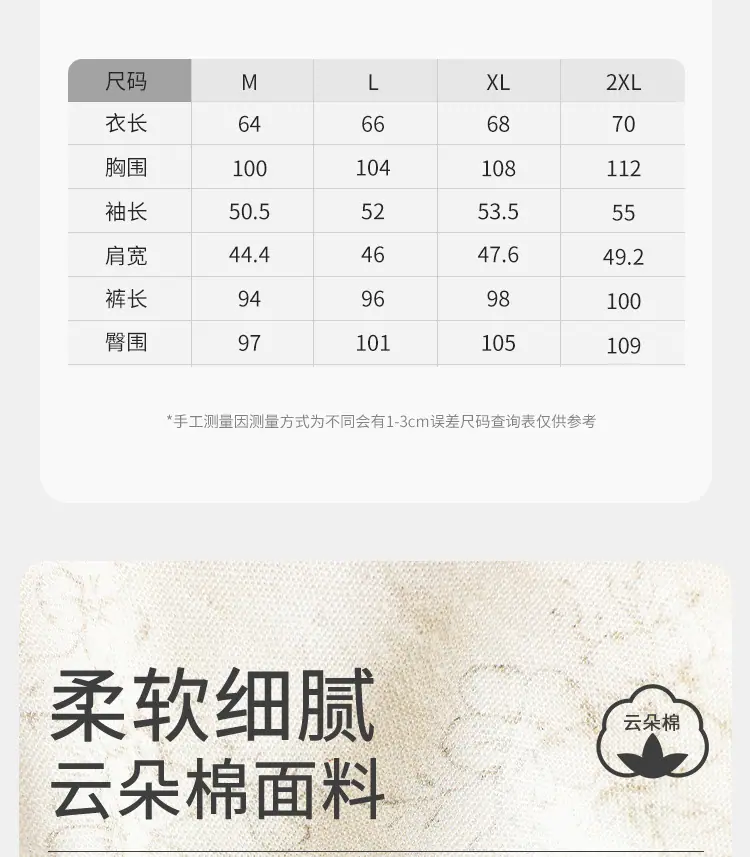 | 尺码 | M | L | XL | 2XL |
|---|---|---|---|---|
| 衣长 | 64 | 66 | 68 | 70 |
| 胸围 | 100 | 104 | 108 | 112 |
| 袖长 | 50.5 | 52 | 53.5 | 55 |
| 肩宽 | 44.4 | 46 | 47.6 | 49.2 |
| 裤长 | 94 | 96 | 98 | 100 |
| 臀围 | 97 | 101 | 105 | 109 |

*手工测量因测量方式为不同会有1-3cm误差尺码查询表仅供参考

柔软细腻
云朵棉面料

云朵棉